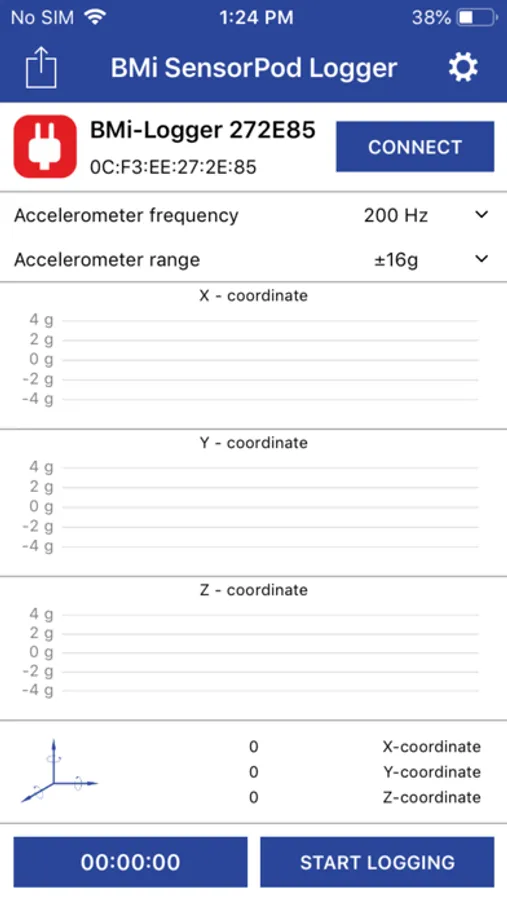 No SIM 1:24 PM 38%

BMi SensorPod Logger

BMi-Logger 272E85
0C:F3:EE:27:2E:85

CONNECT

Accelerometer frequency 200 Hz

Accelerometer range ±16g

X - coordinate
4 g
2 g
0 g
-2 g
-4 g

Y - coordinate
4 g
2 g
0 g
-2 g
-4 g

Z - coordinate
4 g
2 g
0 g
-2 g
-4 g

0 X-coordinate
0 Y-coordinate
0 Z-coordinate

00:00:00

START LOGGING